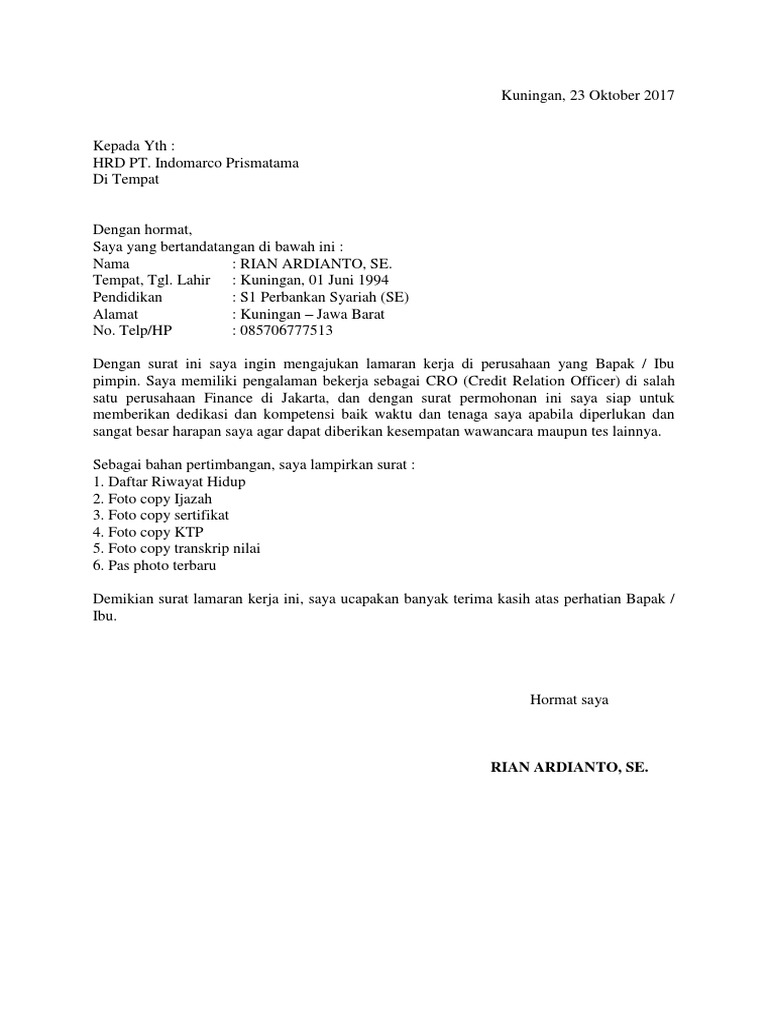 Kuningan, 23 Oktober 2017

Kepada Yth :
HRD PT. Indomarco Prismatama
Di Tempat

Dengan hormat,
Saya yang bertandatangan di bawah ini :
Nama : RIAN ARDIANTO, SE.
Tempat, Tgl. Lahir : Kuningan, 01 Juni 1994
Pendidikan : S1 Perbankan Syariah (SE)
Alamat : Kuningan – Jawa Barat
No. Telp/HP : 085706777513

Dengan surat ini saya ingin mengajukan lamaran kerja di perusahaan yang Bapak / Ibu pimpin. Saya memiliki pengalaman bekerja sebagai CRO (Credit Relation Officer) di salah satu perusahaan Finance di Jakarta, dan dengan surat permohonan ini saya siap untuk memberikan dedikasi dan kompetensi baik waktu dan tenaga saya apabila diperlukan dan sangat besar harapan saya agar dapat diberikan kesempatan wawancara maupun tes lainnya.

Sebagai bahan pertimbangan, saya lampirkan surat :
1. Daftar Riwayat Hidup
2. Foto copy Ijazah
3. Foto copy sertifikat
4. Foto copy KTP
5. Foto copy transkrip nilai
6. Pas photo terbaru

Demikian surat lamaran kerja ini, saya ucapakan banyak terima kasih atas perhatian Bapak / Ibu.

Hormat saya

RIAN ARDIANTO, SE.